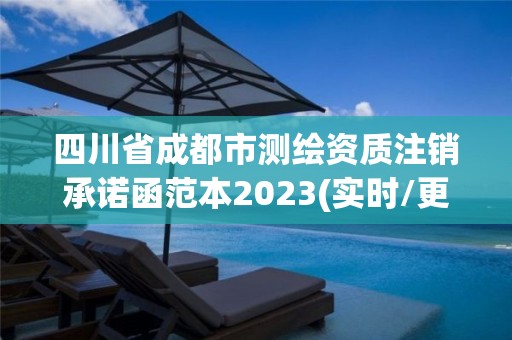 四川省成都市测绘资质注销承诺函范本2023(实时/更